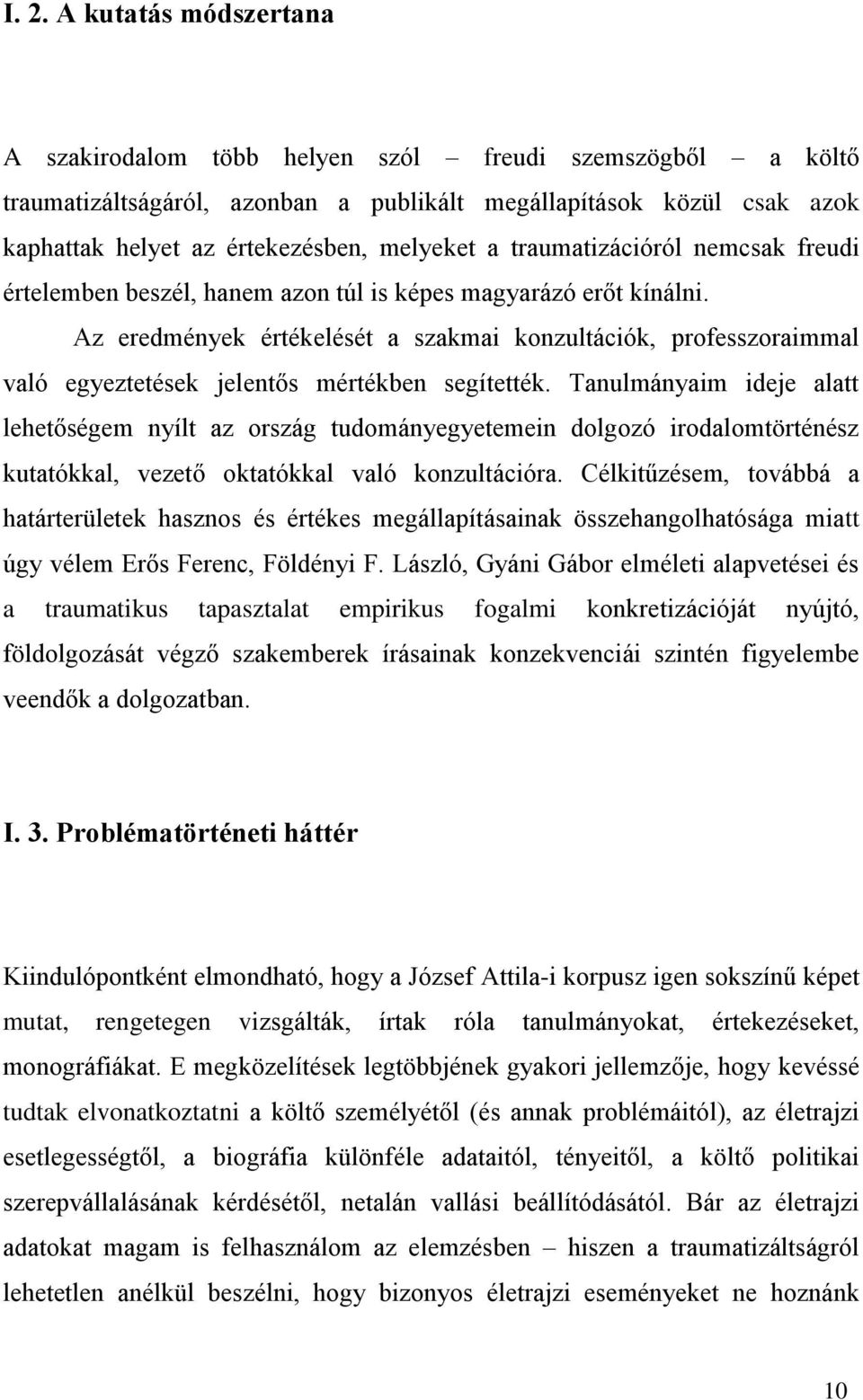 I. 2. A kutatás módszertana

A szakirodalom több helyen szól – freudi szemszögből – a költő traumatizáltságáról, azonban a publikált megállapítások közül csak azok kaphattak helyet az értekezésben, melyeket a traumatizációról nemcsak freudi értelemben beszél, hanem azon túl is képes magyarázó erőt kínálni.

Az eredmények értékelését a szakmai konzultációk, professzoraimmal való egyeztetések jelentős mértékben segítették. Tanulmányaim ideje alatt lehetőségem nyílt az ország tudományegyetemein dolgozó irodalomtörténész kutatókkal, vezető oktatókkal való konzultációra. Célkitűzésem, továbbá a határterületek hasznos és értékes megállapításainak összehangolhatósága miatt úgy vélem Erős Ferenc, Földényi F. László, Gyáni Gábor elméleti alapvetései és a traumatikus tapasztalat empirikus fogalmi konkretizációját nyújtó, földolgozását végző szakemberek írásainak konzekvenciái szintén figyelembe veendők a dolgozatban.

I. 3. Problématörténeti háttér

Kiindulópontként elmondható, hogy a József Attila-i korpusz igen sokszínű képet mutat, rengetegen vizsgálták, írtak róla tanulmányokat, értekezéseket, monográfiákat. E megközelítések legtöbbjének gyakori jellemzője, hogy kevéssé tudtak elvonatkoztatni a költő személyétől (és annak problémáitól), az életrajzi esetlegességtől, a biográfia különféle adataitól, tényeitől, a költő politikai szerepvállalásának kérdésétől, netalán vallási beállítódásától. Bár az életrajzi adatokat magam is felhasználom az elemzésben – hiszen a traumatizáltságról lehetetlen anélkül beszélni, hogy bizonyos életrajzi eseményeket ne hoznánk

10